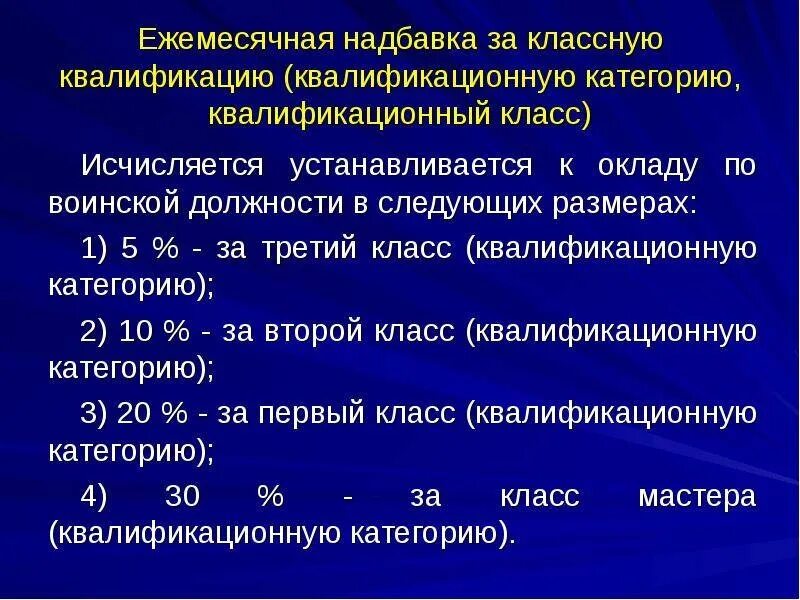 Ежемесячная надбавка за классную квалификацию (квалификационную категорию, квалификационный класс)

Исчисляется устанавливается к окладу по воинской должности в следующих размерах:

1) 5 % - за третий класс (квалификационную категорию);

2) 10 % - за второй класс (квалификационную категорию);

3) 20 % - за первый класс (квалификационную категорию);

4) 30 % - за класс мастера (квалификационную категорию).